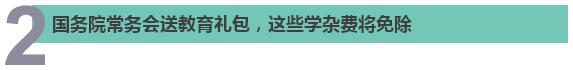 2 国务院常务会送教育礼包，这些学杂费将免除